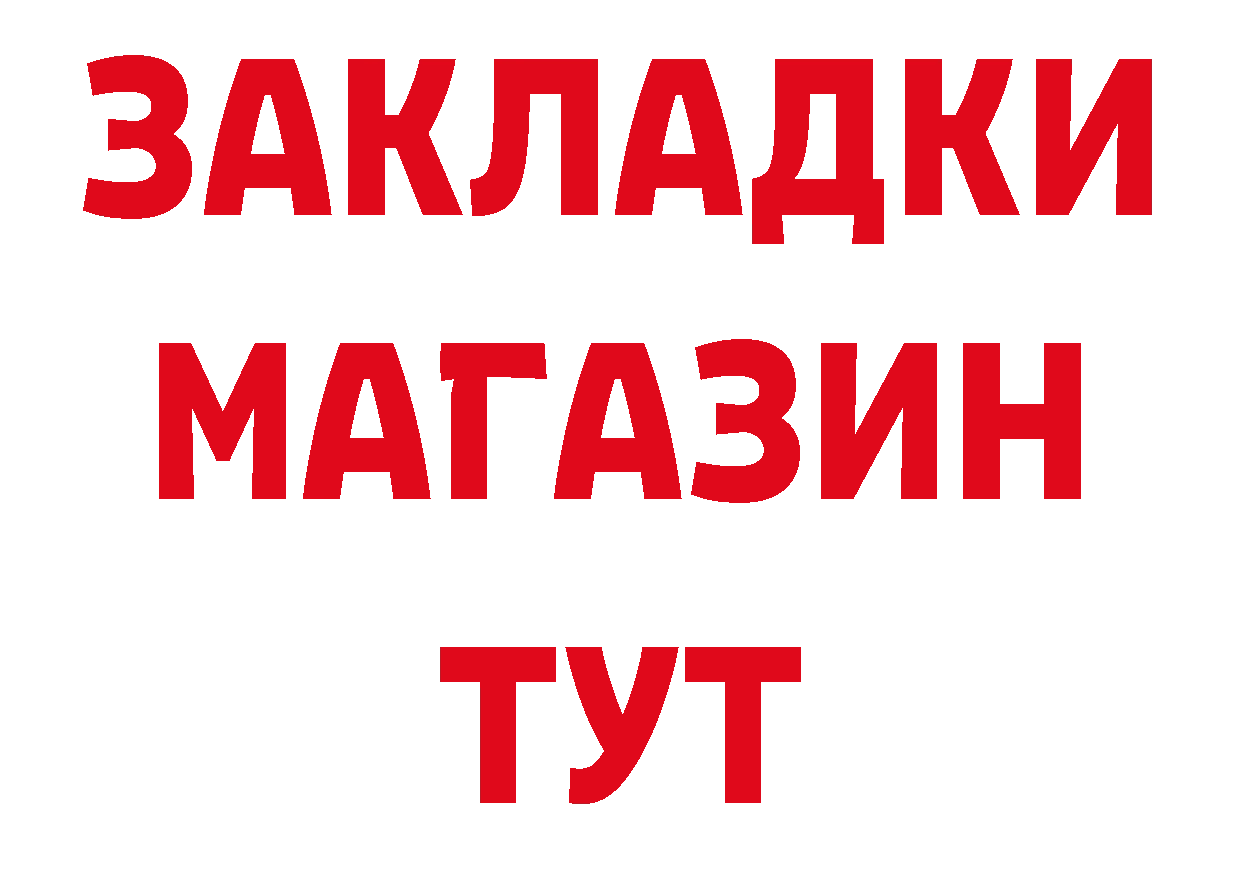 ЗАКЛАДКИ
МАГАЗИН
ТУТ